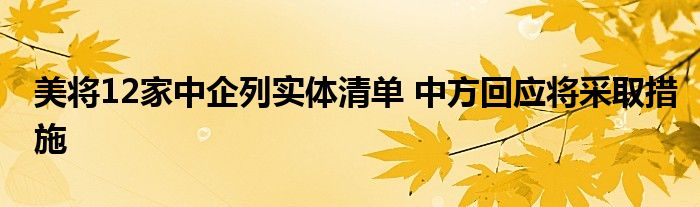 美将12家中企列实体清单 中方回应将采取措施